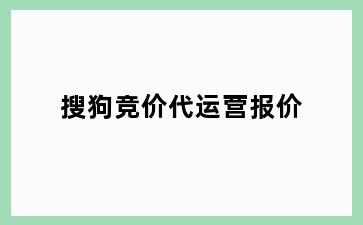 搜狗竞价代运营报价